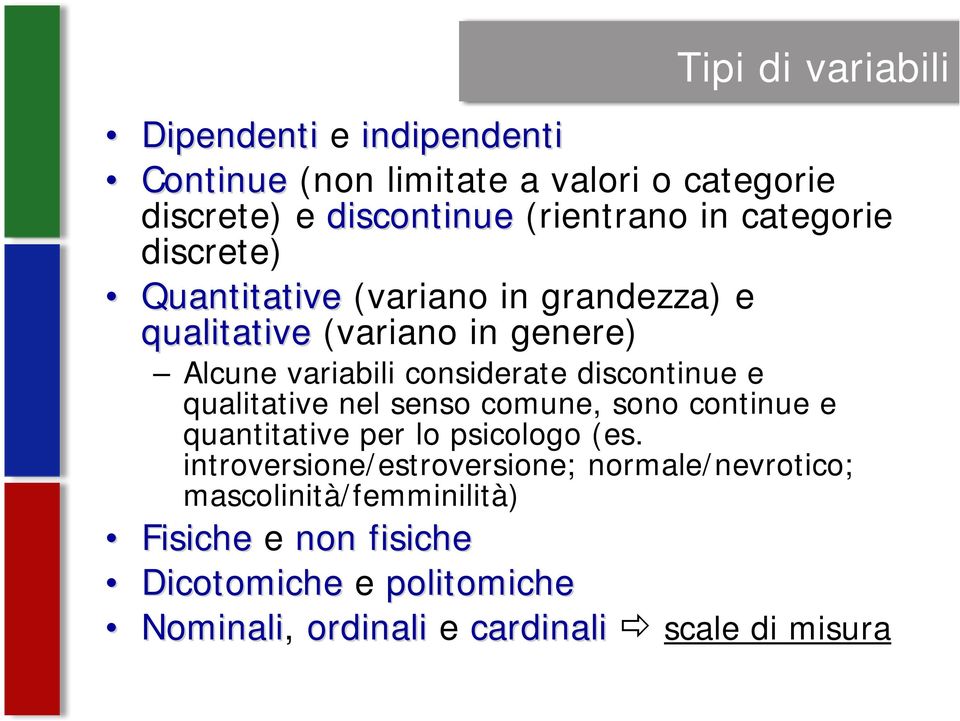 Tipi di variabili

• Dipendenti e indipendenti
• Continue (non limitate a valori o categorie discrete) e discontinue (rientrano in categorie discrete)
• Quantitative (variano in grandezza) e qualitative (variano in genere)
– Alcune variabili considerate discontinue e qualitative nel senso comune, sono continue e quantitative per lo psicologo (es. introversione/estroversione; normale/nevrotico; mascolinità/femminilità)
• Fisiche e non fisiche
• Dicotomiche e politomiche
• Nominali, ordinali e cardinali ⇨ scale di misura